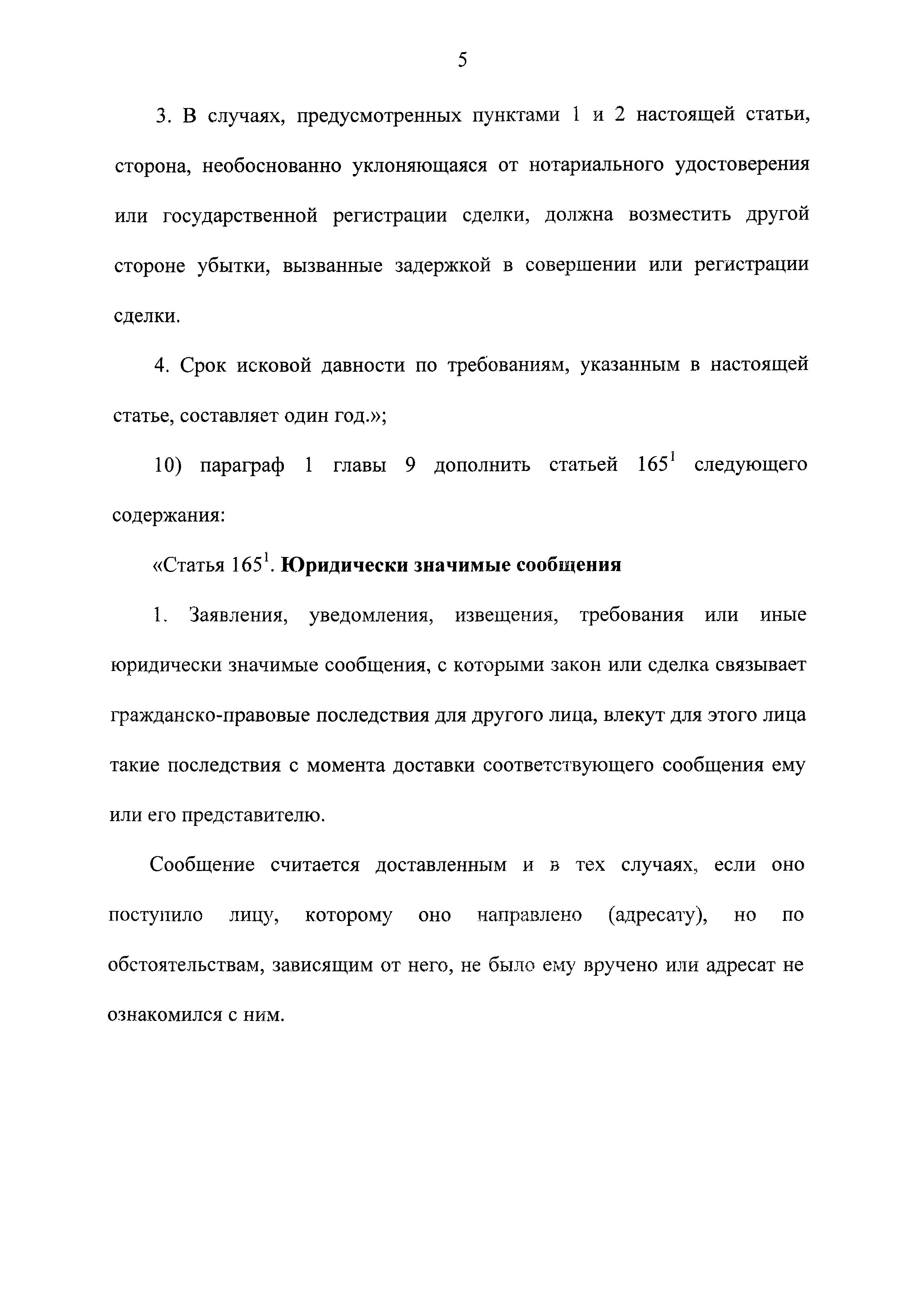 5

3. В случаях, предусмотренных пунктами 1 и 2 настоящей статьи, сторона, необоснованно уклоняющаяся от нотариального удостоверения или государственной регистрации сделки, должна возместить другой стороне убытки, вызванные задержкой в совершении или регистрации сделки.

4. Срок исковой давности по требованиям, указанным в настоящей статье, составляет один год.»;

10) параграф 1 главы 9 дополнить статьей $165^1$ следующего содержания:

«Статья $165^1$. Юридически значимые сообщения

1. Заявления, уведомления, извещения, требования или иные юридически значимые сообщения, с которыми закон или сделка связывает гражданско-правовые последствия для другого лица, влекут для этого лица такие последствия с момента доставки соответствующего сообщения ему или его представителю.

Сообщение считается доставленным и в тех случаях, если оно поступило лицу, которому оно направлено (адресату), но по обстоятельствам, зависящим от него, не было ему вручено или адресат не ознакомился с ним.